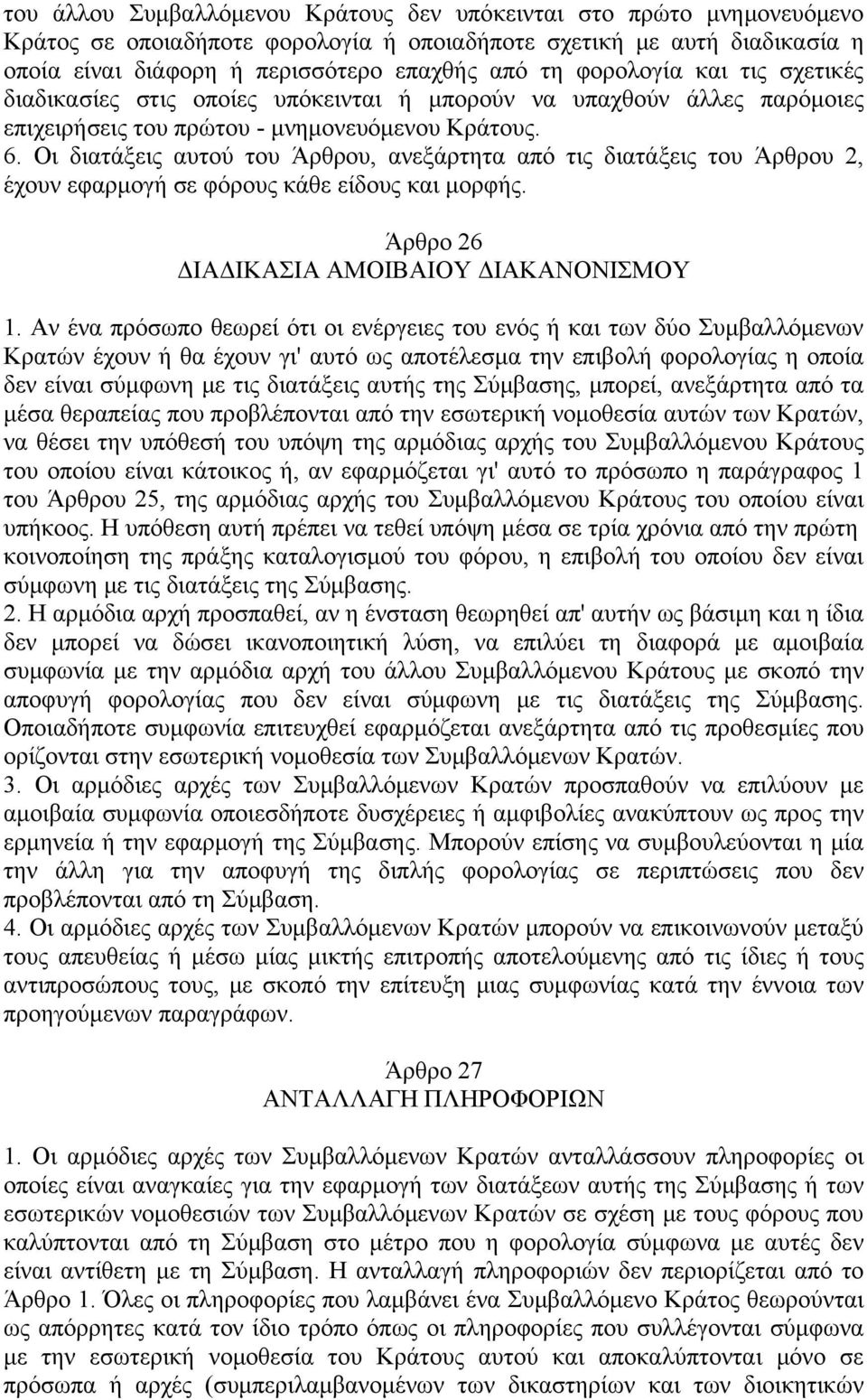 του άλλου Συμβαλλόμενου Κράτους δεν υπόκεινται στο πρώτο μνημονευόμενο Κράτος σε οποιαδήποτε φορολογία ή οποιαδήποτε σχετική με αυτή διαδικασία η οποία είναι διάφορη ή περισσότερο επαχθής από τη φορολογία και τις σχετικές διαδικασίες στις οποίες υπόκεινται ή μπορούν να υπαχθούν άλλες παρόμοιες επιχειρήσεις του πρώτου - μνημονευόμενου Κράτους.
6. Οι διατάξεις αυτού του Άρθρου, ανεξάρτητα από τις διατάξεις του Άρθρου 2, έχουν εφαρμογή σε φόρους κάθε είδους και μορφής.

Άρθρο 26
ΔΙΑΔΙΚΑΣΙΑ ΑΜΟΙΒΑΙΟΥ ΔΙΑΚΑΝΟΝΙΣΜΟΥ

1. Αν ένα πρόσωπο θεωρεί ότι οι ενέργειες του ενός ή και των δύο Συμβαλλόμενων Κρατών έχουν ή θα έχουν γι' αυτό ως αποτέλεσμα την επιβολή φορολογίας η οποία δεν είναι σύμφωνη με τις διατάξεις αυτής της Σύμβασης, μπορεί, ανεξάρτητα από τα μέσα θεραπείας που προβλέπονται από την εσωτερική νομοθεσία αυτών των Κρατών, να θέσει την υπόθεσή του υπόψη της αρμόδιας αρχής του Συμβαλλόμενου Κράτους του οποίου είναι κάτοικος ή, αν εφαρμόζεται γι' αυτό το πρόσωπο η παράγραφος 1 του Άρθρου 25, της αρμόδιας αρχής του Συμβαλλόμενου Κράτους του οποίου είναι υπήκοος. Η υπόθεση αυτή πρέπει να τεθεί υπόψη μέσα σε τρία χρόνια από την πρώτη κοινοποίηση της πράξης καταλογισμού του φόρου, η επιβολή του οποίου δεν είναι σύμφωνη με τις διατάξεις της Σύμβασης.
2. Η αρμόδια αρχή προσπαθεί, αν η ένσταση θεωρηθεί απ' αυτήν ως βάσιμη και η ίδια δεν μπορεί να δώσει ικανοποιητική λύση, να επιλύει τη διαφορά με αμοιβαία συμφωνία με την αρμόδια αρχή του άλλου Συμβαλλόμενου Κράτους με σκοπό την αποφυγή φορολογίας που δεν είναι σύμφωνη με τις διατάξεις της Σύμβασης. Οποιαδήποτε συμφωνία επιτευχθεί εφαρμόζεται ανεξάρτητα από τις προθεσμίες που ορίζονται στην εσωτερική νομοθεσία των Συμβαλλόμενων Κρατών.
3. Οι αρμόδιες αρχές των Συμβαλλόμενων Κρατών προσπαθούν να επιλύουν με αμοιβαία συμφωνία οποιεσδήποτε δυσχέρειες ή αμφιβολίες ανακύπτουν ως προς την ερμηνεία ή την εφαρμογή της Σύμβασης. Μπορούν επίσης να συμβουλεύονται η μία την άλλη για την αποφυγή της διπλής φορολογίας σε περιπτώσεις που δεν προβλέπονται από τη Σύμβαση.
4. Οι αρμόδιες αρχές των Συμβαλλόμενων Κρατών μπορούν να επικοινωνούν μεταξύ τους απευθείας ή μέσω μίας μικτής επιτροπής αποτελούμενης από τις ίδιες ή τους αντιπροσώπους τους, με σκοπό την επίτευξη μιας συμφωνίας κατά την έννοια των προηγούμενων παραγράφων.

Άρθρο 27
ΑΝΤΑΛΛΑΓΗ ΠΛΗΡΟΦΟΡΙΩΝ

1. Οι αρμόδιες αρχές των Συμβαλλόμενων Κρατών ανταλλάσσουν πληροφορίες οι οποίες είναι αναγκαίες για την εφαρμογή των διατάξεων αυτής της Σύμβασης ή των εσωτερικών νομοθεσιών των Συμβαλλόμενων Κρατών σε σχέση με τους φόρους που καλύπτονται από τη Σύμβαση στο μέτρο που η φορολογία σύμφωνα με αυτές δεν είναι αντίθετη με τη Σύμβαση. Η ανταλλαγή πληροφοριών δεν περιορίζεται από το Άρθρο 1. Όλες οι πληροφορίες που λαμβάνει ένα Συμβαλλόμενο Κράτος θεωρούνται ως απόρρητες κατά τον ίδιο τρόπο όπως οι πληροφορίες που συλλέγονται σύμφωνα με την εσωτερική νομοθεσία του Κράτους αυτού και αποκαλύπτονται μόνο σε πρόσωπα ή αρχές (συμπεριλαμβανομένων των δικαστηρίων και των διοικητικών